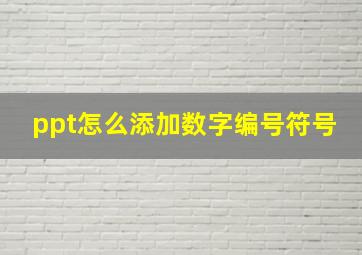 ppt怎么添加数字编号符号